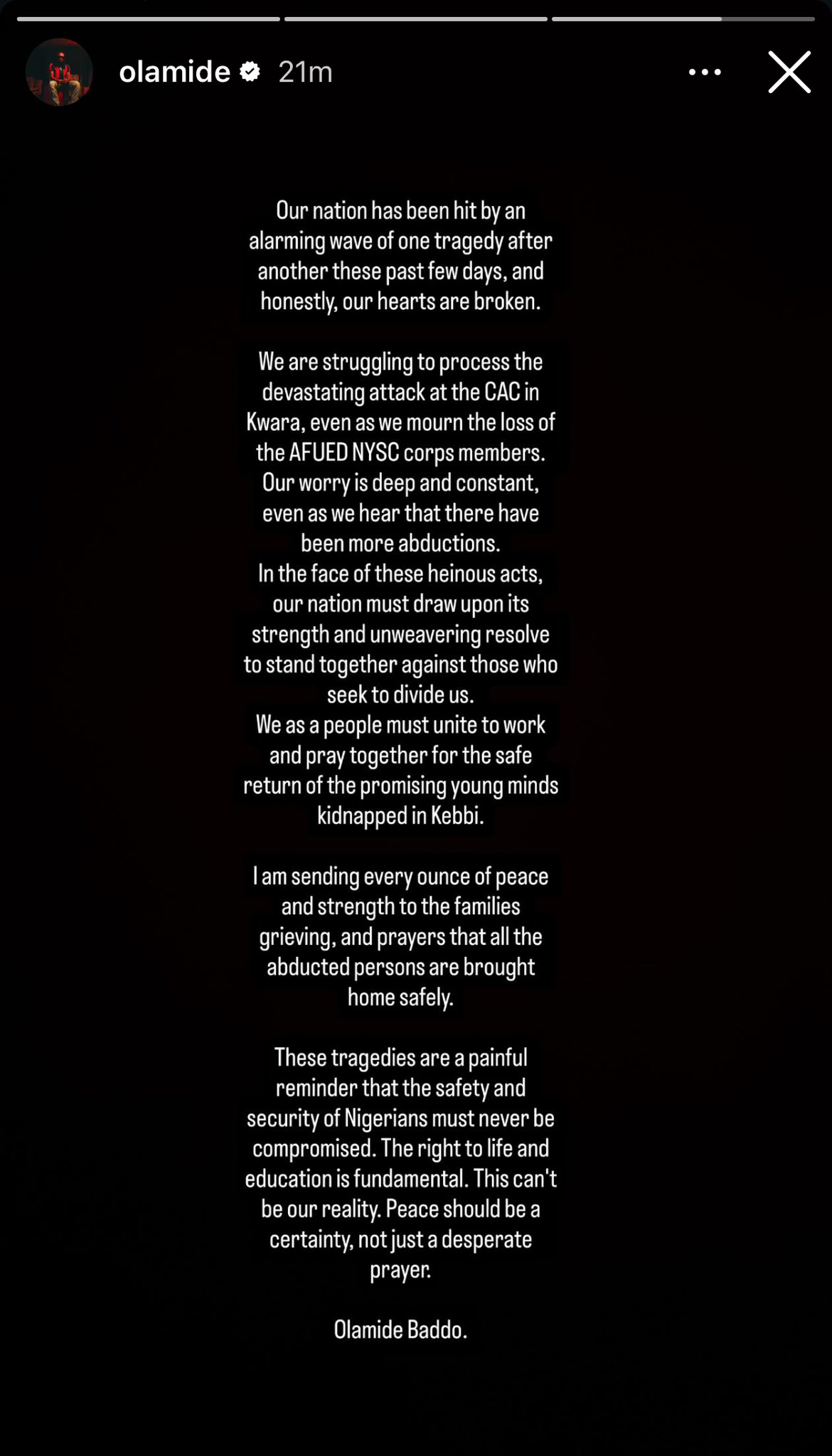 olamide 21m

Our nation has been hit by an alarming wave of one tragedy after another these past few days, and honestly, our hearts are broken.

We are struggling to process the devastating attack at the CAC in Kwara, even as we mourn the loss of the AFUED NYSC corps members. Our worry is deep and constant, even as we hear that there have been more abductions.
In the face of these heinous acts, our nation must draw upon its strength and unweavering resolve to stand together against those who seek to divide us.
We as a people must unite to work and pray together for the safe return of the promising young minds kidnapped in Kebbi.

I am sending every ounce of peace and strength to the families grieving, and prayers that all the abducted persons are brought home safely.

These tragedies are a painful reminder that the safety and security of Nigerians must never be compromised. The right to life and education is fundamental. This can't be our reality. Peace should be a certainty, not just a desperate prayer.

Olamide Baddo.